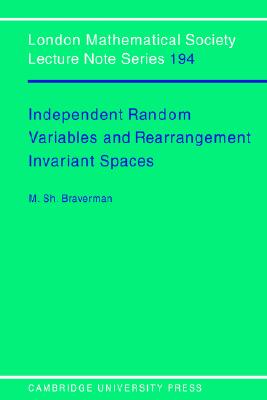 London Mathematical Society
Lecture Note Series 194

Independent Random Variables and Rearrangement Invariant Spaces

M. Sh. Braverman

CAMBRIDGE UNIVERSITY PRESS